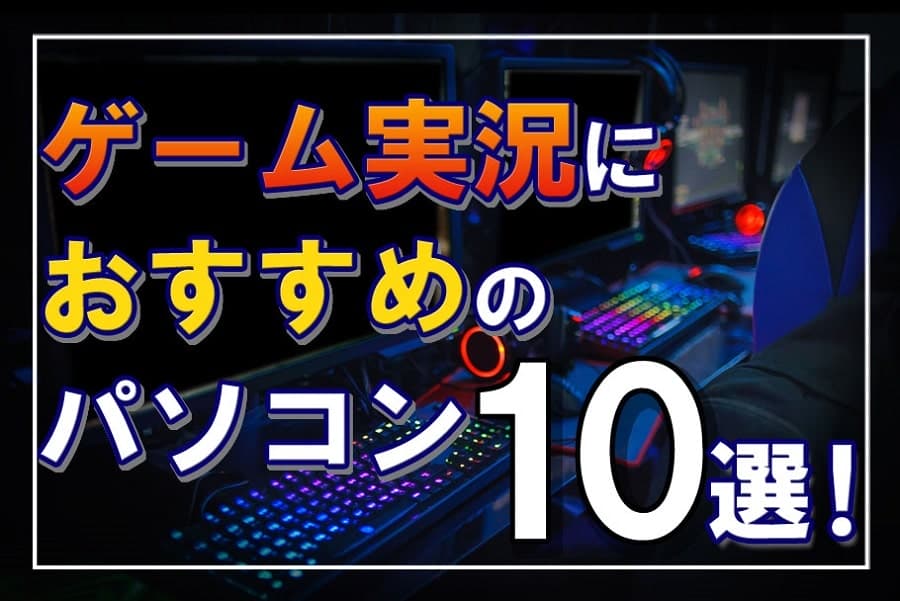 ゲーム実況に
おすすめの
パソコン10選！